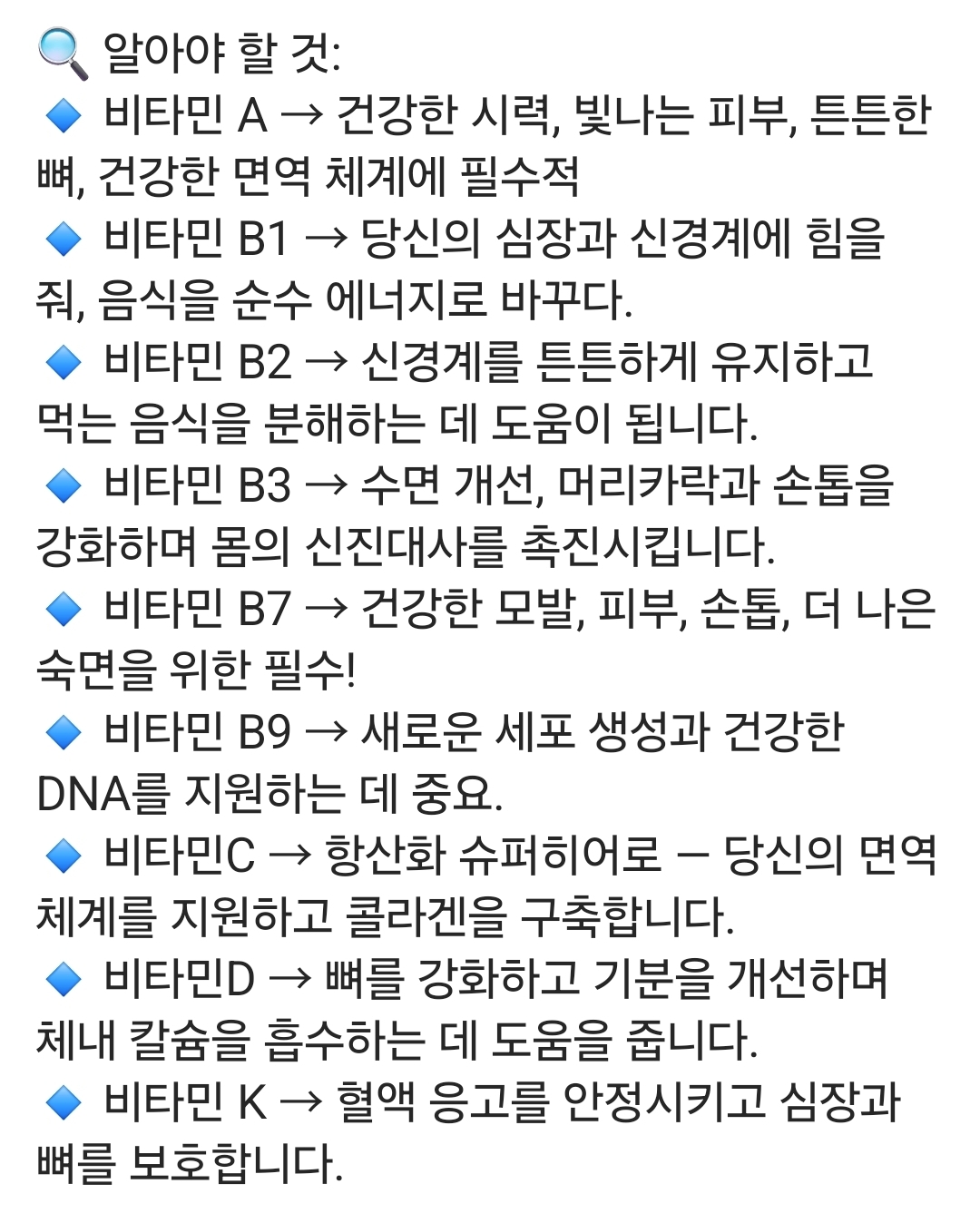 🔍 알아야 할 것:
🔹 비타민 A → 건강한 시력, 빛나는 피부, 튼튼한 뼈, 건강한 면역 체계에 필수적
🔹 비타민 B1 → 당신의 심장과 신경계에 힘을 줘, 음식을 순수 에너지로 바꾸다.
🔹 비타민 B2 → 신경계를 튼튼하게 유지하고 먹는 음식을 분해하는 데 도움이 됩니다.
🔹 비타민 B3 → 수면 개선, 머리카락과 손톱을 강화하며 몸의 신진대사를 촉진시킵니다.
🔹 비타민 B7 → 건강한 모발, 피부, 손톱, 더 나은 숙면을 위한 필수!
🔹 비타민 B9 → 새로운 세포 생성과 건강한 DNA를 지원하는 데 중요.
🔹 비타민C → 항산화 슈퍼히어로 — 당신의 면역 체계를 지원하고 콜라겐을 구축합니다.
🔹 비타민D → 뼈를 강화하고 기분을 개선하며 체내 칼슘을 흡수하는 데 도움을 줍니다.
🔹 비타민 K → 혈액 응고를 안정시키고 심장과 뼈를 보호합니다.